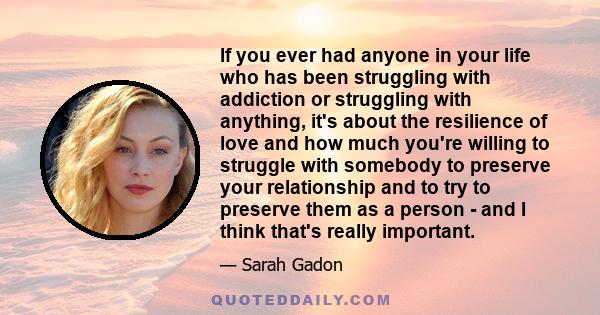 If you ever had anyone in your life who has been struggling with addiction or struggling with anything, it's about the resilience of love and how much you're willing to struggle with somebody to preserve your relationship and to try to preserve them as a person - and I think that's really important.

— Sarah Gadon

QUOTEDDAILY.COM